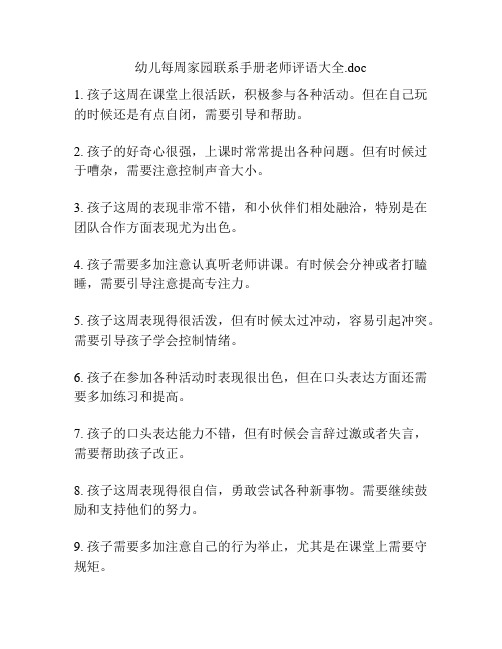 幼儿每周家园联系手册老师评语大全.doc

1. 孩子这周在课堂上很活跃，积极参与各种活动。但在自己玩的时候还是有点自闭，需要引导和帮助。

2. 孩子的好奇心很强，上课时常常提出各种问题。但有时候过于嘈杂，需要注意控制声音大小。

3. 孩子这周的表现非常不错，和小伙伴们相处融洽，特别是在团队合作方面表现尤为出色。

4. 孩子需要多加注意认真听老师讲课。有时候会分神或者打瞌睡，需要引导注意提高专注力。

5. 孩子这周表现得很活泼，但有时候太过冲动，容易引起冲突。需要引导孩子学会控制情绪。

6. 孩子在参加各种活动时表现很出色，但在口头表达方面还需要多加练习和提高。

7. 孩子的口头表达能力不错，但有时候会言辞过激或者失言，需要帮助孩子改正。

8. 孩子这周表现得很自信，勇敢尝试各种新事物。需要继续鼓励和支持他们的努力。

9. 孩子需要多加注意自己的行为举止，尤其是在课堂上需要守规矩。